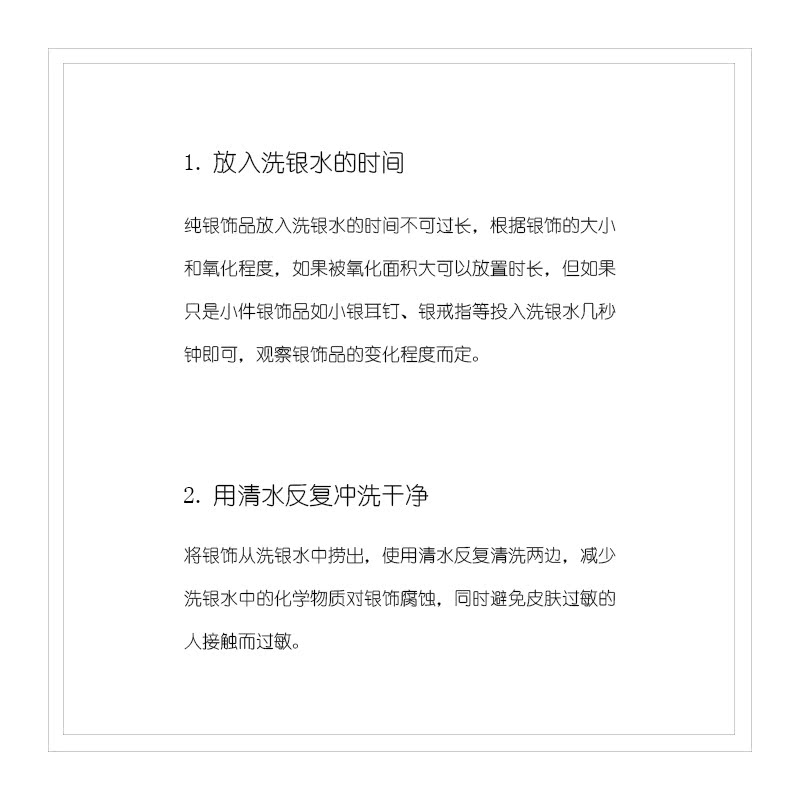 1. 放入洗银水的时间

纯银饰品放入洗银水的时间不可过长，根据银饰的大小和氧化程度，如果被氧化面积大可以放置时长，但如果只是小件银饰品如小银耳钉、银戒指等投入洗银水几秒钟即可，观察银饰品的变化程度而定。

2. 用清水反复冲洗干净

将银饰从洗银水中捞出，使用清水反复清洗两边，减少洗银水中的化学物质对银饰腐蚀，同时避免皮肤过敏的人接触而过敏。